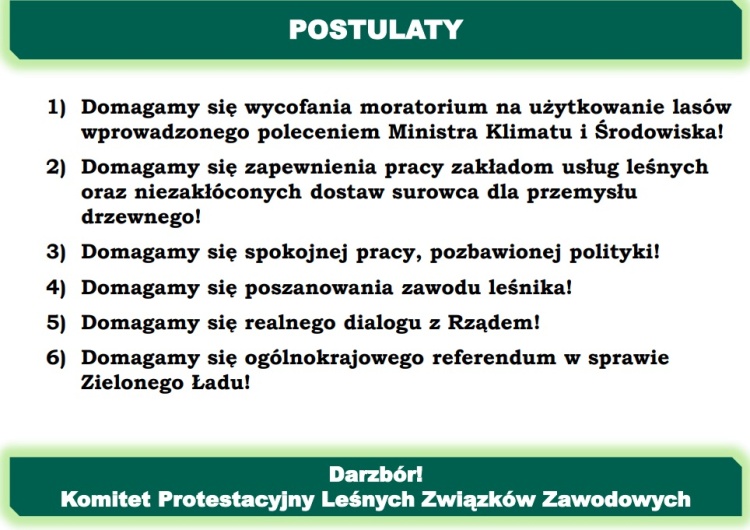 POSTULATY

1) Domagamy się wycofania moratorium na użytkowanie lasów wprowadzonego poleceniem Ministra Klimatu i Środowiska!

2) Domagamy się zapewnienia pracy zakładom usług leśnych oraz niezakłóconych dostaw surowca dla przemysłu drzewnego!

3) Domagamy się spokojnej pracy, pozbawionej polityki!

4) Domagamy się poszanowania zawodu leśnika!

5) Domagamy się realnego dialogu z Rządem!

6) Domagamy się ogólnokrajowego referendum w sprawie Zielonego Ładu!

Darzbór!
Komitet Protestacyjny Leśnych Związków Zawodowych